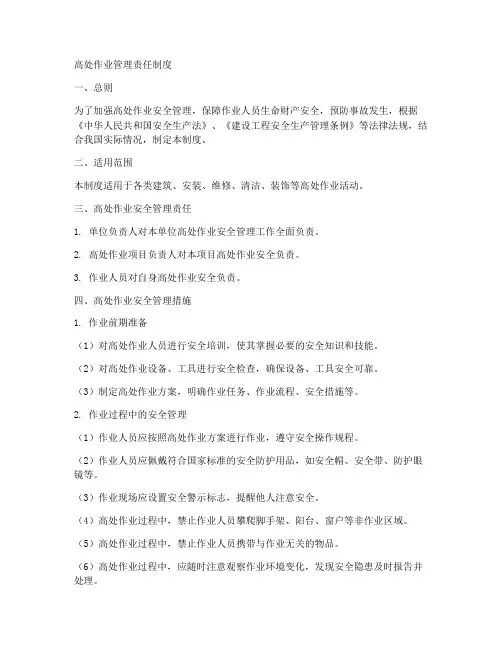 高处作业管理责任制度

一、总则

为了加强高处作业安全管理，保障作业人员生命财产安全，预防事故发生，根据《中华人民共和国安全生产法》、《建设工程安全生产管理条例》等法律法规，结合我国实际情况，制定本制度。

二、适用范围

本制度适用于各类建筑、安装、维修、清洁、装饰等高处作业活动。

三、高处作业安全管理责任

1. 单位负责人对本单位高处作业安全管理工作全面负责。

2. 高处作业项目负责人对本项目高处作业安全负责。

3. 作业人员对自身高处作业安全负责。

四、高处作业安全管理措施

1. 作业前期准备

（1）对高处作业人员进行安全培训，使其掌握必要的安全知识和技能。

（2）对高处作业设备、工具进行安全检查，确保设备、工具安全可靠。

（3）制定高处作业方案，明确作业任务、作业流程、安全措施等。

2. 作业过程中的安全管理

（1）作业人员应按照高处作业方案进行作业，遵守安全操作规程。

（2）作业人员应佩戴符合国家标准的安全防护用品，如安全帽、安全带、防护眼镜等。

（3）作业现场应设置安全警示标志，提醒他人注意安全。

（4）高处作业过程中，禁止作业人员攀爬脚手架、阳台、窗户等非作业区域。

（5）高处作业过程中，禁止作业人员携带与作业无关的物品。

（6）高处作业过程中，应随时注意观察作业环境变化，发现安全隐患及时报告并处理。